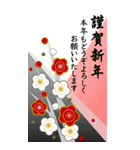 謹賀新年

本年もどうぞよろしく
お願いいたします